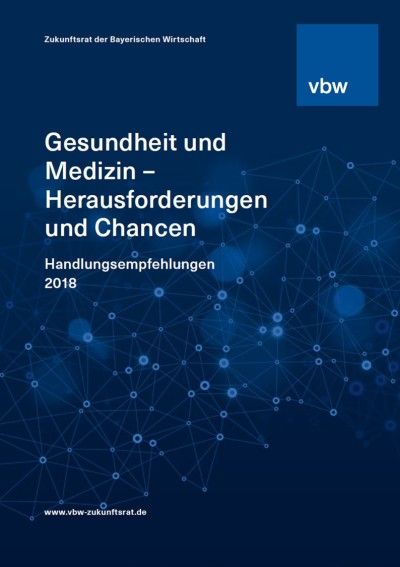 Zukunftsrat der Bayerischen Wirtschaft

vbw

Gesundheit und Medizin – Herausforderungen und Chancen

Handlungsempfehlungen
2018

www.vbw-zukunftsrat.de